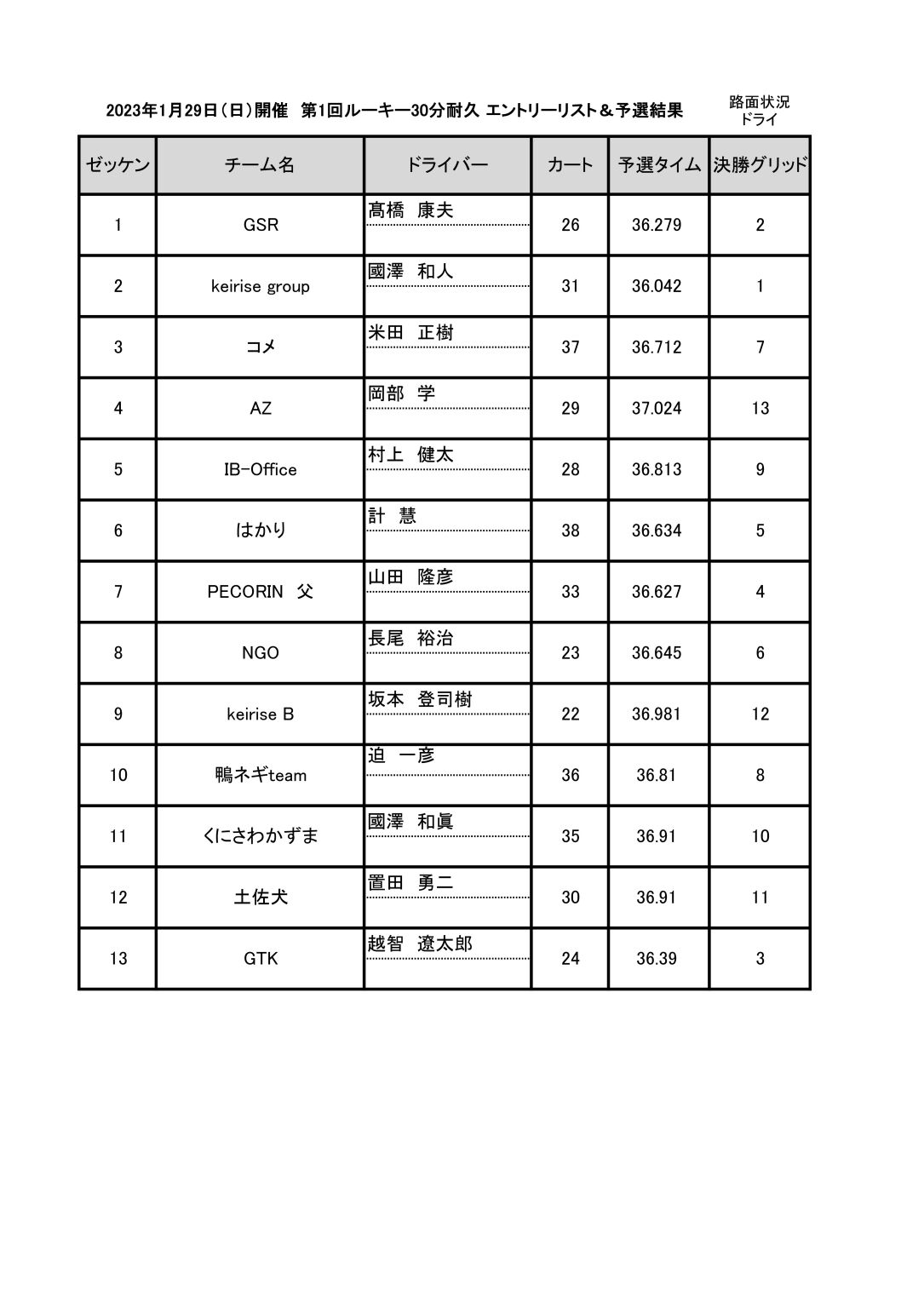 2023年1月29日（日）開催　第1回ルーキー30分耐久 エントリーリスト＆予選結果

路面状況
ドライ

| ゼッケン | チーム名 | ドライバー | カート | 予選タイム | 決勝グリッド |
|---|---|---|---|---|---|
| 1 | GSR | 髙橋　康夫 | 26 | 36.279 | 2 |
| 2 | keirise group | 國澤　和人 | 31 | 36.042 | 1 |
| 3 | コメ | 米田　正樹 | 37 | 36.712 | 7 |
| 4 | AZ | 岡部　学 | 29 | 37.024 | 13 |
| 5 | IB-Office | 村上　健太 | 28 | 36.813 | 9 |
| 6 | はかり | 計　慧 | 38 | 36.634 | 5 |
| 7 | PECORIN　父 | 山田　隆彦 | 33 | 36.627 | 4 |
| 8 | NGO | 長尾　裕治 | 23 | 36.645 | 6 |
| 9 | keirise B | 坂本　登司樹 | 22 | 36.981 | 12 |
| 10 | 鴨ネギteam | 迫　一彦 | 36 | 36.81 | 8 |
| 11 | くにさわかずま | 國澤　和眞 | 35 | 36.91 | 10 |
| 12 | 土佐犬 | 置田　勇二 | 30 | 36.91 | 11 |
| 13 | GTK | 越智　遼太郎 | 24 | 36.39 | 3 |